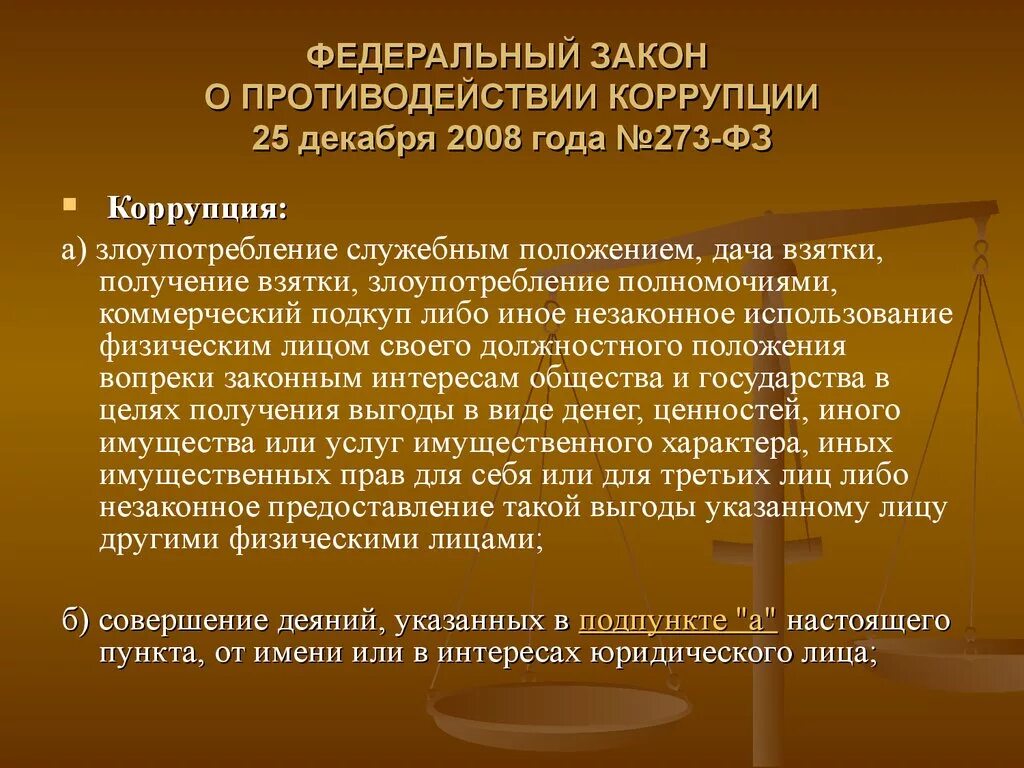 ФЕДЕРАЛЬНЫЙ ЗАКОН
О ПРОТИВОДЕЙСТВИИ КОРРУПЦИИ
25 декабря 2008 года №273-ФЗ

Коррупция:

а) злоупотребление служебным положением, дача взятки, получение взятки, злоупотребление полномочиями, коммерческий подкуп либо иное незаконное использование физическим лицом своего должностного положения вопреки законным интересам общества и государства в целях получения выгоды в виде денег, ценностей, иного имущества или услуг имущественного характера, иных имущественных прав для себя или для третьих лиц либо незаконное предоставление такой выгоды указанному лицу другими физическими лицами;

б) совершение деяний, указанных в подпункте "а" настоящего пункта, от имени или в интересах юридического лица;